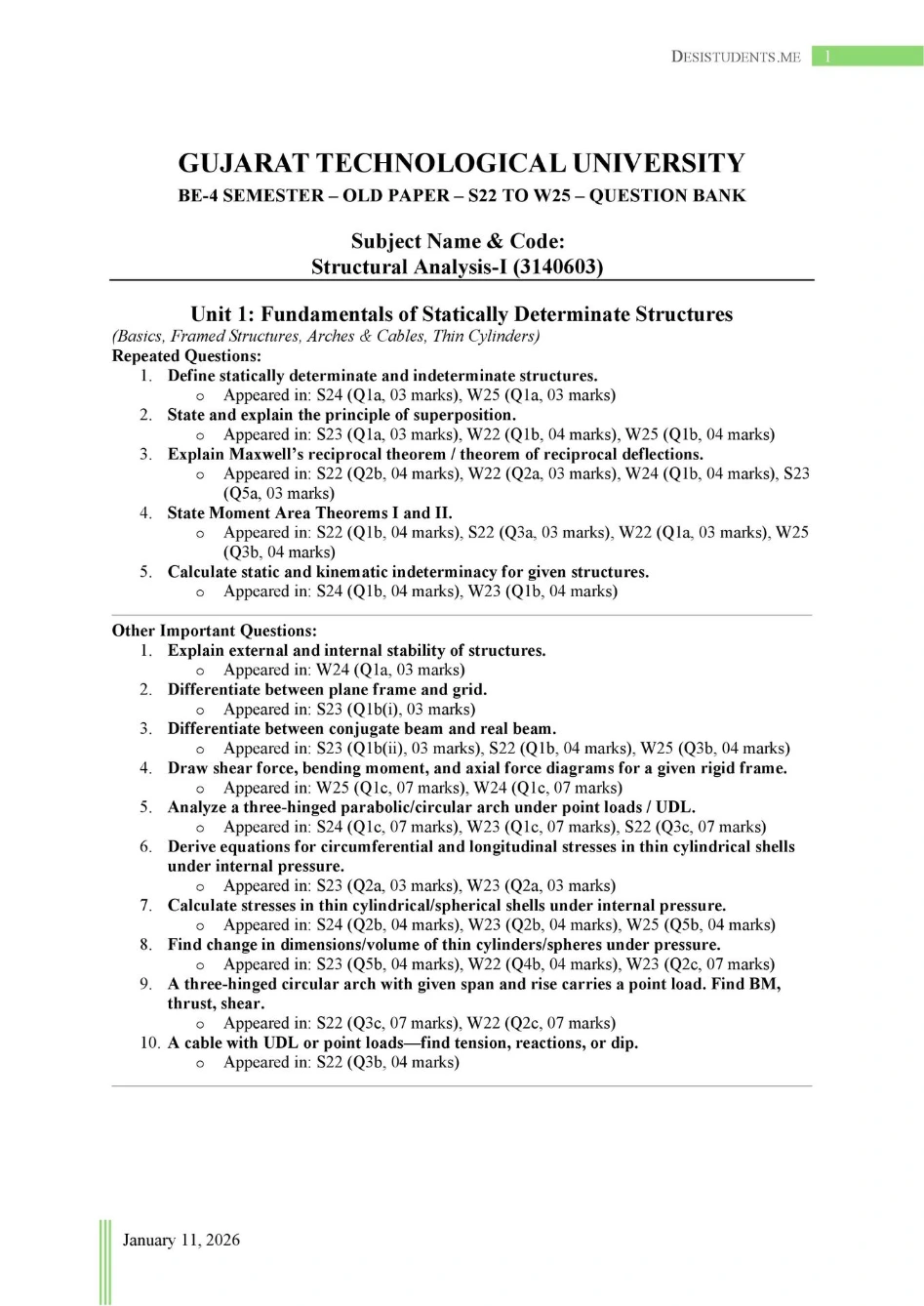 DESISTUDENTS.ME 1

GUJARAT TECHNOLOGICAL UNIVERSITY
BE-4 SEMESTER – OLD PAPER – S22 TO W25 – QUESTION BANK

Subject Name & Code:
Structural Analysis-I (3140603)

Unit 1: Fundamentals of Statically Determinate Structures
(Basics, Framed Structures, Arches & Cables, Thin Cylinders)
Repeated Questions:
1. Define statically determinate and indeterminate structures.
   o Appeared in: S24 (Q1a, 03 marks), W25 (Q1a, 03 marks)
2. State and explain the principle of superposition.
   o Appeared in: S23 (Q1a, 03 marks), W22 (Q1b, 04 marks), W25 (Q1b, 04 marks)
3. Explain Maxwell's reciprocal theorem / theorem of reciprocal deflections.
   o Appeared in: S22 (Q2b, 04 marks), W22 (Q2a, 03 marks), W24 (Q1b, 04 marks), S23 (Q5a, 03 marks)
4. State Moment Area Theorems I and II.
   o Appeared in: S22 (Q1b, 04 marks), S22 (Q3a, 03 marks), W22 (Q1a, 03 marks), W25 (Q3b, 04 marks)
5. Calculate static and kinematic indeterminacy for given structures.
   o Appeared in: S24 (Q1b, 04 marks), W23 (Q1b, 04 marks)

Other Important Questions:
1. Explain external and internal stability of structures.
   o Appeared in: W24 (Q1a, 03 marks)
2. Differentiate between plane frame and grid.
   o Appeared in: S23 (Q1b(i), 03 marks)
3. Differentiate between conjugate beam and real beam.
   o Appeared in: S23 (Q1b(ii), 03 marks), S22 (Q1b, 04 marks), W25 (Q3b, 04 marks)
4. Draw shear force, bending moment, and axial force diagrams for a given rigid frame.
   o Appeared in: W25 (Q1c, 07 marks), W24 (Q1c, 07 marks)
5. Analyze a three-hinged parabolic/circular arch under point loads / UDL.
   o Appeared in: S24 (Q1c, 07 marks), W23 (Q1c, 07 marks), S22 (Q3c, 07 marks)
6. Derive equations for circumferential and longitudinal stresses in thin cylindrical shells under internal pressure.
   o Appeared in: S23 (Q2a, 03 marks), W23 (Q2a, 03 marks)
7. Calculate stresses in thin cylindrical/spherical shells under internal pressure.
   o Appeared in: S24 (Q2b, 04 marks), W23 (Q2b, 04 marks), W25 (Q5b, 04 marks)
8. Find change in dimensions/volume of thin cylinders/spheres under pressure.
   o Appeared in: S23 (Q5b, 04 marks), W22 (Q4b, 04 marks), W23 (Q2c, 07 marks)
9. A three-hinged circular arch with given span and rise carries a point load. Find BM, thrust, shear.
   o Appeared in: S22 (Q3c, 07 marks), W22 (Q2c, 07 marks)
10. A cable with UDL or point loads—find tension, reactions, or dip.
   o Appeared in: S22 (Q3b, 04 marks)

January 11, 2026